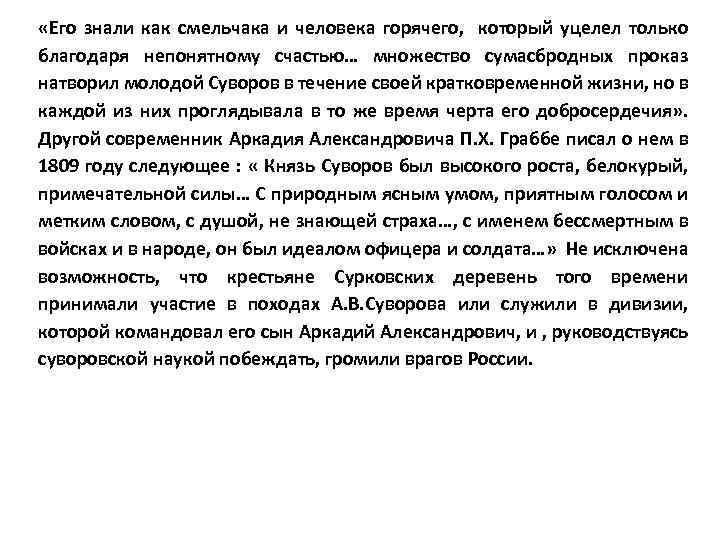 «Его знали как смельчака и человека горячего, который уцелел только благодаря непонятному счастью… множество сумасбродных проказ натворил молодой Суворов в течение своей кратковременной жизни, но в каждой из них проглядывала в то же время черта его добросердечия». Другой современник Аркадия Александровича П.Х. Граббе писал о нем в 1809 году следующее : « Князь Суворов был высокого роста, белокурый, примечательной силы… С природным ясным умом, приятным голосом и метким словом, с душой, не знающей страха…, с именем бессмертным в войсках и в народе, он был идеалом офицера и солдата…» Не исключена возможность, что крестьяне Сурковских деревень того времени принимали участие в походах А.В.Суворова или служили в дивизии, которой командовал его сын Аркадий Александрович, и , руководствуясь суворовской наукой побеждать, громили врагов России.